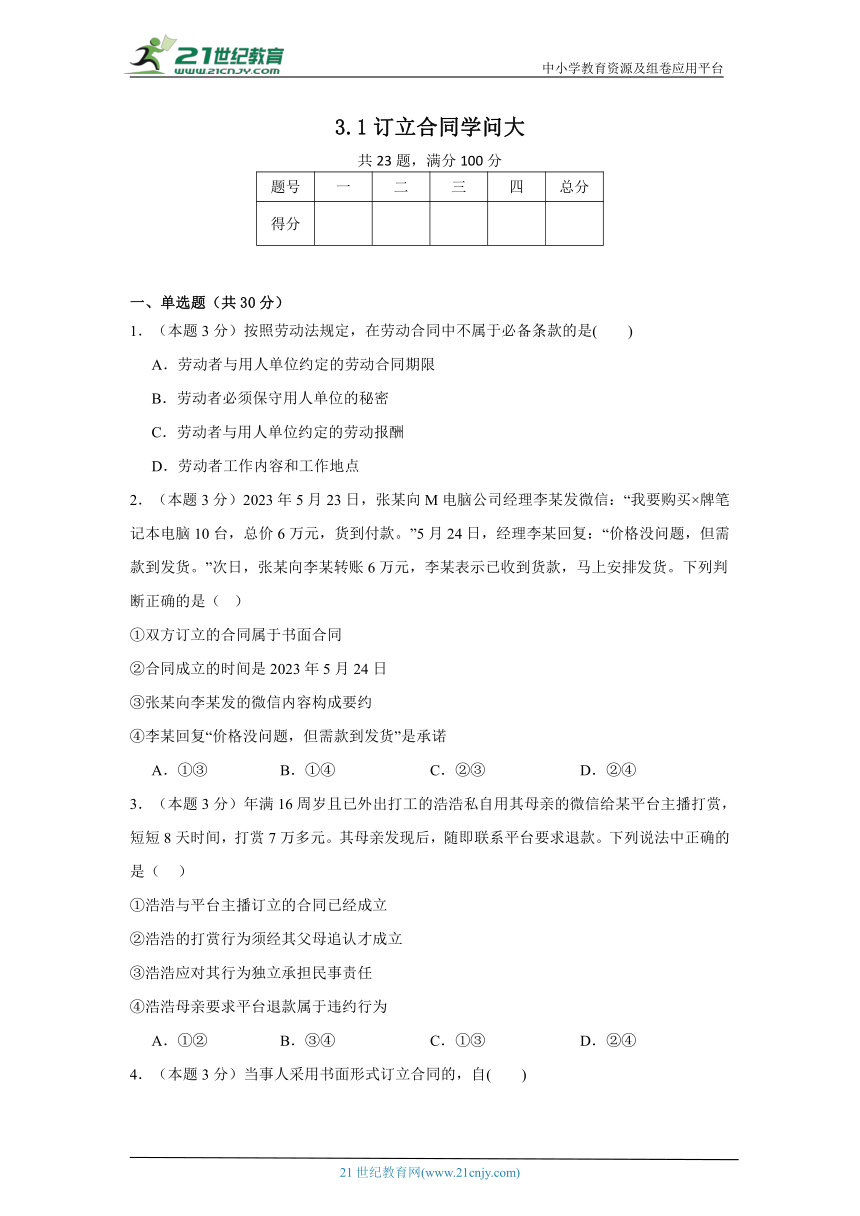 21世纪教育 www.21cnjy.com

中小学教育资源及组卷应用平台

3.1 订立合同学问大

共 23 题，满分 100 分

| 题号 | 一 | 二 | 三 | 四 | 总分 |
|---|---|---|---|---|---|
| 得分 | | | | | |

一、单选题（共 30 分）

1．（本题 3 分）按照劳动法规定，在劳动合同中不属于必备条款的是(　　)

A．劳动者与用人单位约定的劳动合同期限

B．劳动者必须保守用人单位的秘密

C．劳动者与用人单位约定的劳动报酬

D．劳动者工作内容和工作地点

2．（本题 3 分）2023 年 5 月 23 日，张某向 M 电脑公司经理李某发微信：“我要购买×牌笔记本电脑 10 台，总价 6 万元，货到付款。”5 月 24 日，经理李某回复：“价格没问题，但需款到发货。”次日，张某向李某转账 6 万元，李某表示已收到货款，马上安排发货。下列判断正确的是（　）

①双方订立的合同属于书面合同

②合同成立的时间是 2023 年 5 月 24 日

③张某向李某发的微信内容构成要约

④李某回复“价格没问题，但需款到发货”是承诺

A．①③　　B．①④　　C．②③　　D．②④

3．（本题 3 分）年满 16 周岁且已外出打工的浩浩私自用其母亲的微信给某平台主播打赏，短短 8 天时间，打赏 7 万多元。其母亲发现后，随即联系平台要求退款。下列说法中正确的是（　）

①浩浩与平台主播订立的合同已经成立

②浩浩的打赏行为须经其父母追认才成立

③浩浩应对其行为独立承担民事责任

④浩浩母亲要求平台退款属于违约行为

A．①②　　B．③④　　C．①③　　D．②④

4．（本题 3 分）当事人采用书面形式订立合同的，自(　　)

21 世纪教育网(www.21cnjy.com)